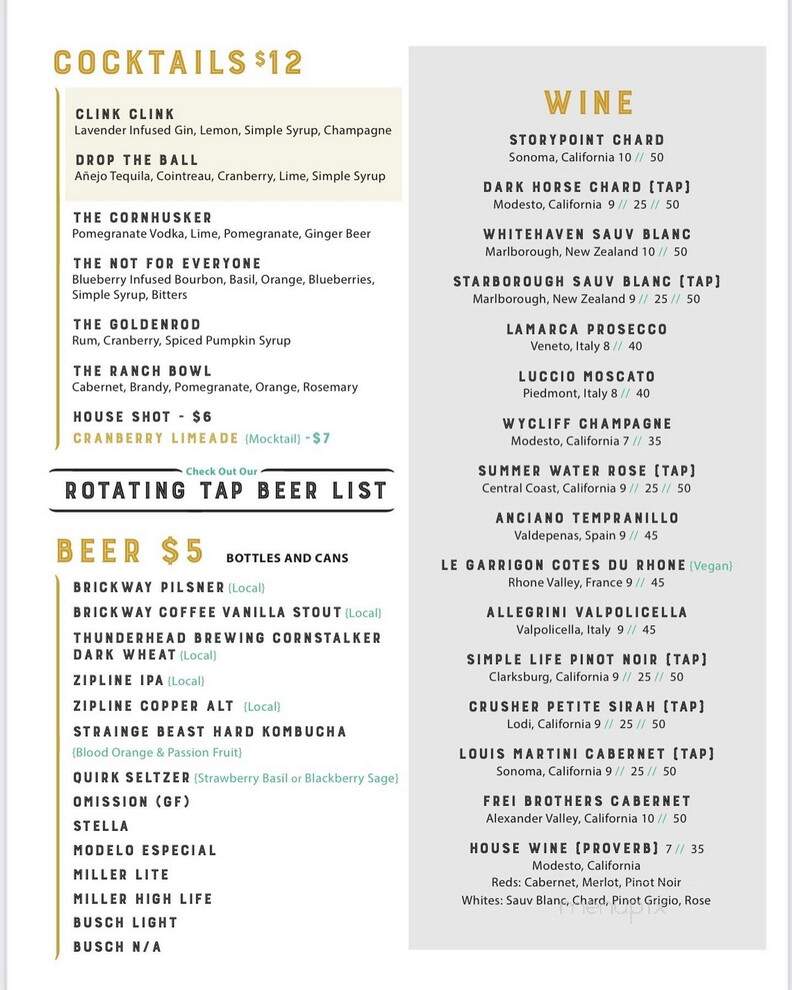 COCKTAILS $12

CLINK CLINK
Lavender Infused Gin, Lemon, Simple Syrup, Champagne

DROP THE BALL
Añejo Tequila, Cointreau, Cranberry, Lime, Simple Syrup

THE CORNHUSKER
Pomegranate Vodka, Lime, Pomegranate, Ginger Beer

THE NOT FOR EVERYONE
Blueberry Infused Bourbon, Basil, Orange, Blueberries, Simple Syrup, Bitters

THE GOLDENROD
Rum, Cranberry, Spiced Pumpkin Syrup

THE RANCH BOWL
Cabernet, Brandy, Pomegranate, Orange, Rosemary

HOUSE SHOT - $6
CRANBERRY LIMEADE (Mocktail) -$7

Check Out Our
ROTATING TAP BEER LIST

BEER $5 BOTTLES AND CANS

BRICKWAY PILSNER (Local)
BRICKWAY COFFEE VANILLA STOUT (Local)
THUNDERHEAD BREWING CORNSTALKER DARK WHEAT (Local)
ZIPLINE IPA (Local)
ZIPLINE COPPER ALT (Local)
STRAINGE BEAST HARD KOMBUCHA (Blood Orange & Passion Fruit)
QUIRK SELTZER (Strawberry Basil or Blackberry Sage)
OMISSION (GF)
STELLA
MODELO ESPECIAL
MILLER LITE
MILLER HIGH LIFE
BUSCH LIGHT
BUSCH N/A

WINE

STORYPOINT CHARD
Sonoma, California 10 // 50

DARK HORSE CHARD (TAP)
Modesto, California 9 // 25 // 50

WHITEHAVEN SAUV BLANC
Marlborough, New Zealand 10 // 50

STARBOROUGH SAUV BLANC (TAP)
Marlborough, New Zealand 9 // 25 // 50

LAMARCA PROSECCO
Veneto, Italy 8 // 40

LUCCIO MOSCATO
Piedmont, Italy 8 // 40

WYCLIFF CHAMPAGNE
Modesto, California 7 // 35

SUMMER WATER ROSE (TAP)
Central Coast, California 9 // 25 // 50

ANCIANO TEMPRANILLO
Valdepenas, Spain 9 // 45

LE GARRIGON COTES DU RHONE (Vegan)
Rhone Valley, France 9 // 45

ALLEGRINI VALPOLICELLA
Valpolicella, Italy 9 // 45

SIMPLE LIFE PINOT NOIR (TAP)
Clarksburg, California 9 // 25 // 50

CRUSHER PETITE SIRAH (TAP)
Lodi, California 9 // 25 // 50

LOUIS MARTINI CABERNET (TAP)
Sonoma, California 9 // 25 // 50

FREI BROTHERS CABERNET
Alexander Valley, California 10 // 50

HOUSE WINE (PROVERB) 7 // 35
Modesto, California
Reds: Cabernet, Merlot, Pinot Noir
Whites: Sauv Blanc, Chard, Pinot Grigio, Rose

menupix